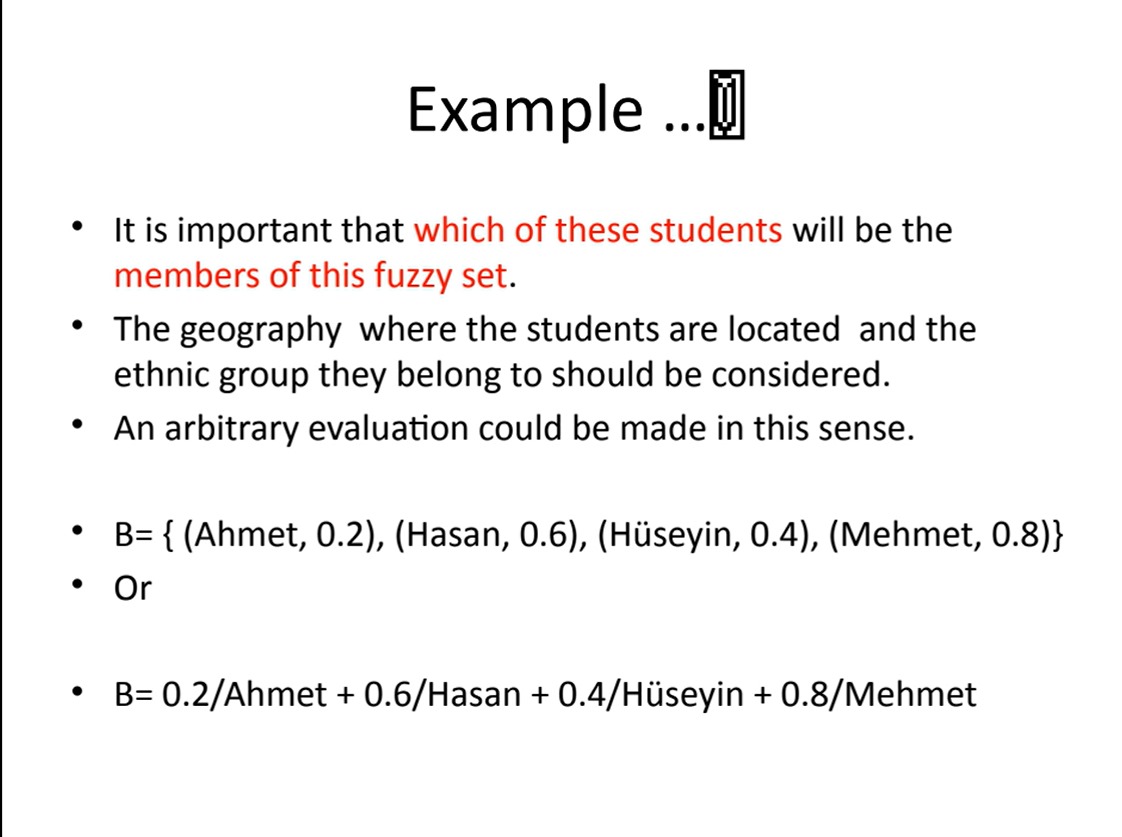 Example …

• It is important that which of these students will be the members of this fuzzy set.
• The geography where the students are located and the ethnic group they belong to should be considered.
• An arbitrary evaluation could be made in this sense.

• B= { (Ahmet, 0.2), (Hasan, 0.6), (Hüseyin, 0.4), (Mehmet, 0.8)}
• Or

• B= 0.2/Ahmet + 0.6/Hasan + 0.4/Hüseyin + 0.8/Mehmet